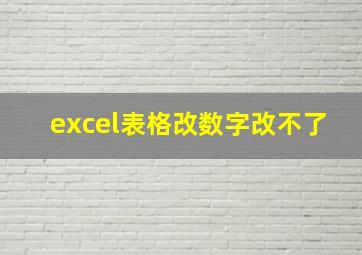 excel表格改数字改不了